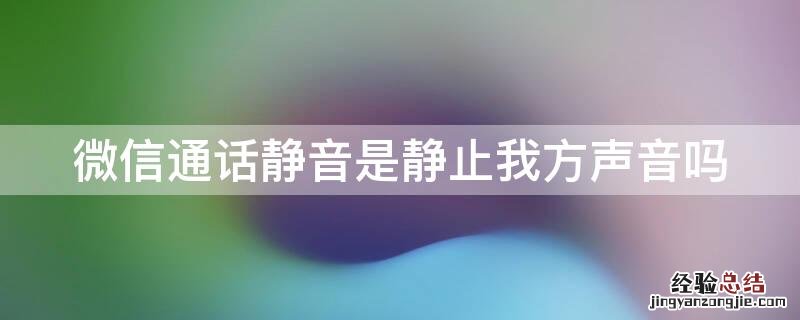 微信通话静音是静止我方声音吗

经验总结
jingyanzongjie.com